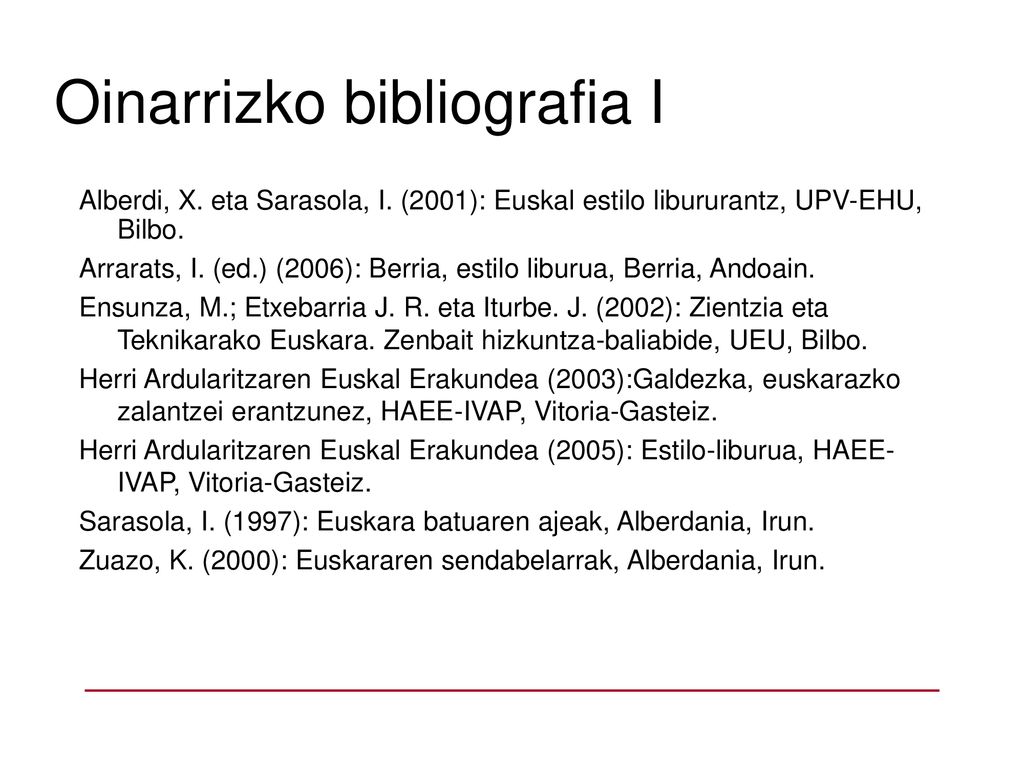 Oinarrizko bibliografia I

Alberdi, X. eta Sarasola, I. (2001): Euskal estilo libururantz, UPV-EHU, Bilbo.

Arrarats, I. (ed.) (2006): Berria, estilo liburua, Berria, Andoain.

Ensunza, M.; Etxebarria J. R. eta Iturbe. J. (2002): Zientzia eta Teknikarako Euskara. Zenbait hizkuntza-baliabide, UEU, Bilbo.

Herri Ardularitzaren Euskal Erakundea (2003):Galdezka, euskarazko zalantzei erantzunez, HAEE-IVAP, Vitoria-Gasteiz.

Herri Ardularitzaren Euskal Erakundea (2005): Estilo-liburua, HAEE-IVAP, Vitoria-Gasteiz.

Sarasola, I. (1997): Euskara batuaren ajeak, Alberdania, Irun.

Zuazo, K. (2000): Euskararen sendabelarrak, Alberdania, Irun.